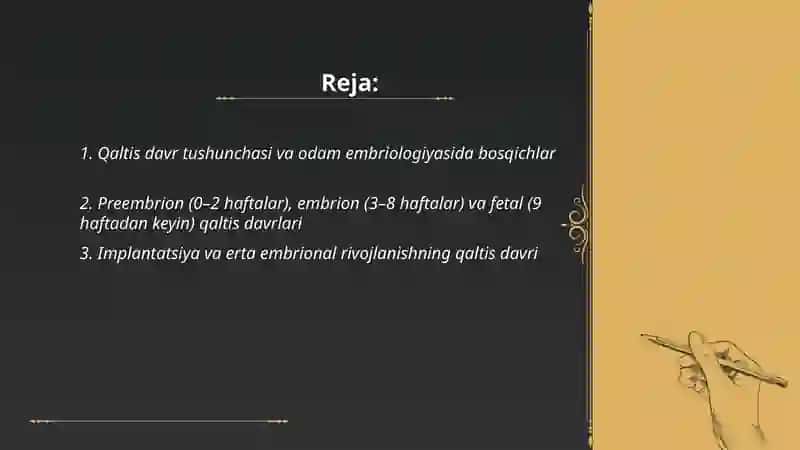 Reja:

1. Qaltis davr tushunchasi va odam embriologiyasida bosqichlar

2. Preembrion (0–2 haftalar), embrion (3–8 haftalar) va fetal (9 haftadan keyin) qaltis davrlari

3. Implantatsiya va erta embrional rivojlanishning qaltis davri